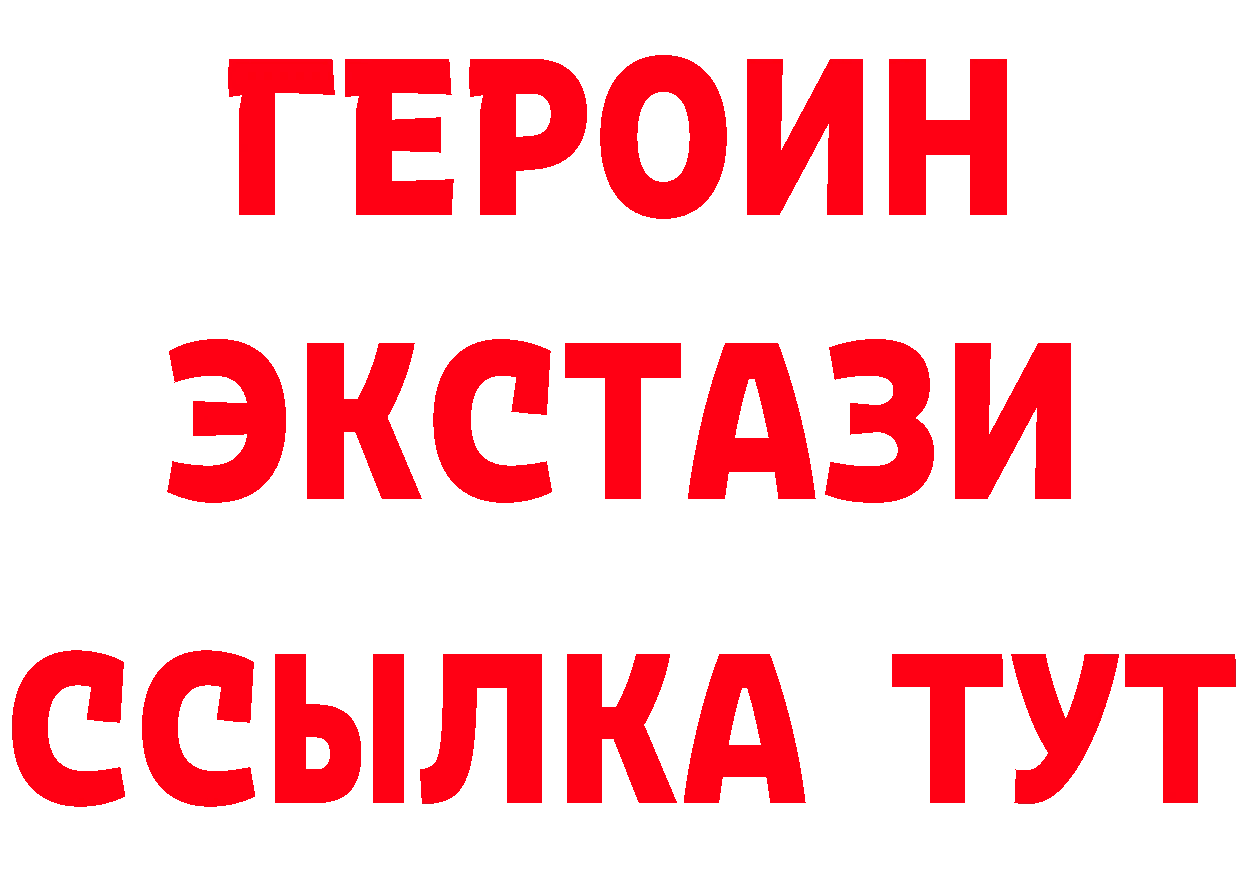 ГЕРОИН ЭКСТАЗИ ССЫЛКА ТУТ